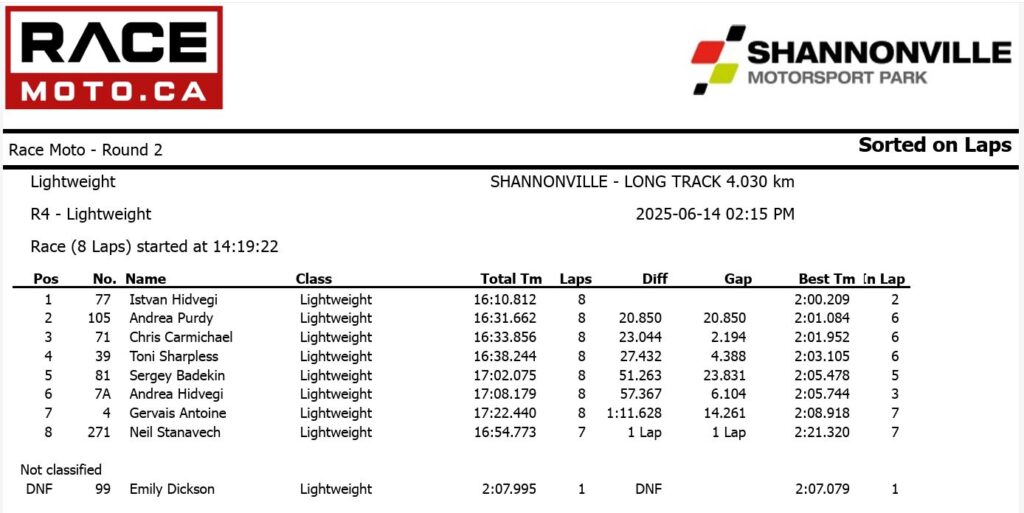 RACE MOTO.CA

SHANNONVILLE MOTORSPORT PARK

Race Moto - Round 2

Sorted on Laps

Lightweight

SHANNONVILLE - LONG TRACK 4.030 km

R4 - Lightweight

2025-06-14 02:15 PM

Race (8 Laps) started at 14:19:22

| Pos | No. | Name | Class | Total Tm | Laps | Diff | Gap | Best Tm | In Lap |
|---|---|---|---|---|---|---|---|---|---|
| 1 | 77 | Istvan Hidvegi | Lightweight | 16:10.812 | 8 | | | 2:00.209 | 2 |
| 2 | 105 | Andrea Purdy | Lightweight | 16:31.662 | 8 | 20.850 | 20.850 | 2:01.084 | 6 |
| 3 | 71 | Chris Carmichael | Lightweight | 16:33.856 | 8 | 23.044 | 2.194 | 2:01.952 | 6 |
| 4 | 39 | Toni Sharpless | Lightweight | 16:38.244 | 8 | 27.432 | 4.388 | 2:03.105 | 6 |
| 5 | 81 | Sergey Badekin | Lightweight | 17:02.075 | 8 | 51.263 | 23.831 | 2:05.478 | 5 |
| 6 | 7A | Andrea Hidvegi | Lightweight | 17:08.179 | 8 | 57.367 | 6.104 | 2:05.744 | 3 |
| 7 | 4 | Gervais Antoine | Lightweight | 17:22.440 | 8 | 1:11.628 | 14.261 | 2:08.918 | 7 |
| 8 | 271 | Neil Stanavech | Lightweight | 16:54.773 | 7 | 1 Lap | 1 Lap | 2:21.320 | 7 |

Not classified

| DNF | 99 | Emily Dickson | Lightweight | 2:07.995 | 1 | DNF | | 2:07.079 | 1 |
|---|---|---|---|---|---|---|---|---|---|